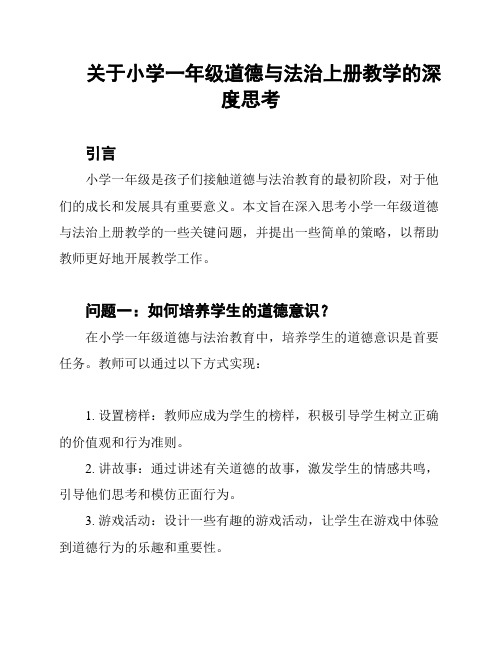 关于小学一年级道德与法治上册教学的深度思考

引言

小学一年级是孩子们接触道德与法治教育的最初阶段，对于他们的成长和发展具有重要意义。本文旨在深入思考小学一年级道德与法治上册教学的一些关键问题，并提出一些简单的策略，以帮助教师更好地开展教学工作。

问题一：如何培养学生的道德意识？

在小学一年级道德与法治教育中，培养学生的道德意识是首要任务。教师可以通过以下方式实现：

1. 设置榜样：教师应成为学生的榜样，积极引导学生树立正确的价值观和行为准则。

2. 讲故事：通过讲述有关道德的故事，激发学生的情感共鸣，引导他们思考和模仿正面行为。

3. 游戏活动：设计一些有趣的游戏活动，让学生在游戏中体验到道德行为的乐趣和重要性。